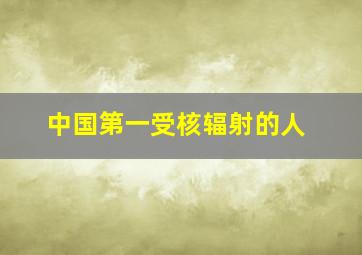 中国第一受核辐射的人